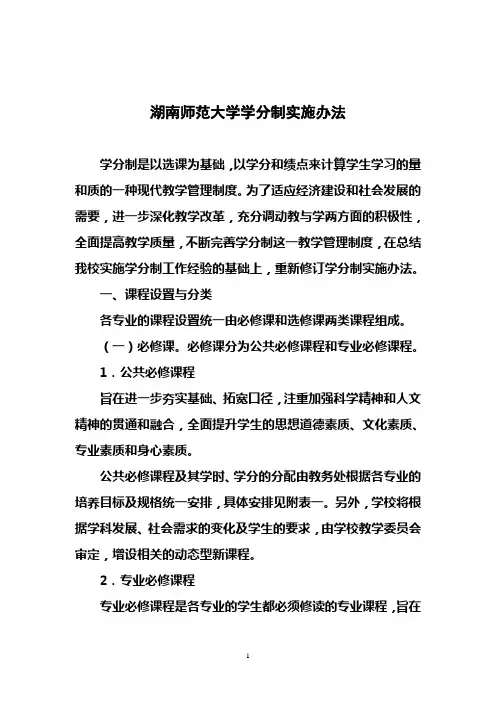 湖南师范大学学分制实施办法

学分制是以选课为基础，以学分和绩点来计算学生学习的量和质的一种现代教学管理制度。为了适应经济建设和社会发展的需要，进一步深化教学改革，充分调动教与学两方面的积极性，全面提高教学质量，不断完善学分制这一教学管理制度，在总结我校实施学分制工作经验的基础上，重新修订学分制实施办法。

一、课程设置与分类

各专业的课程设置统一由必修课和选修课两类课程组成。

（一）必修课。必修课分为公共必修课程和专业必修课程。

1．公共必修课程

旨在进一步夯实基础、拓宽口径，注重加强科学精神和人文精神的贯通和融合，全面提升学生的思想道德素质、文化素质、专业素质和身心素质。

公共必修课程及其学时、学分的分配由教务处根据各专业的培养目标及规格统一安排，具体安排见附表一。另外，学校将根据学科发展、社会需求的变化及学生的要求，由学校教学委员会审定，增设相关的动态型新课程。

2．专业必修课程

专业必修课程是各专业的学生都必须修读的专业课程，旨在

1